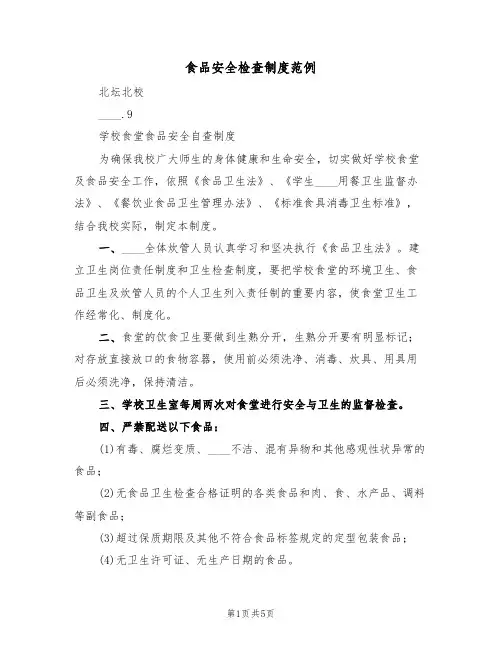 食品安全检查制度范例

北坛北校

____.9

学校食堂食品安全自查制度

为确保我校广大师生的身体健康和生命安全，切实做好学校食堂及食品安全工作，依照《食品卫生法》、《学生____用餐卫生监督办法》、《餐饮业食品卫生管理办法》、《标准食具消毒卫生标准》，结合我校实际，制定本制度。

一、____全体炊管人员认真学习和坚决执行《食品卫生法》。建立卫生岗位责任制度和卫生检查制度，要把学校食堂的环境卫生、食品卫生及炊管人员的个人卫生列入责任制的重要内容，使食堂卫生工作经常化、制度化。

二、食堂的饮食卫生要做到生熟分开，生熟分开要有明显标记；对存放直接放口的食物容器，使用前必须洗净、消毒、炊具、用具用后必须洗净，保持清洁。

三、学校卫生室每周两次对食堂进行安全与卫生的监督检查。

四、严禁配送以下食品：

(1)有毒、腐烂变质、____不洁、混有异物和其他感观性状异常的食品；

(2)无食品卫生检查合格证明的各类食品和肉、食、水产品、调料等副食品；

(3)超过保质期限及其他不符合食品标签规定的定型包装食品；

(4)无卫生许可证、无生产日期的食品。

第1页共5页